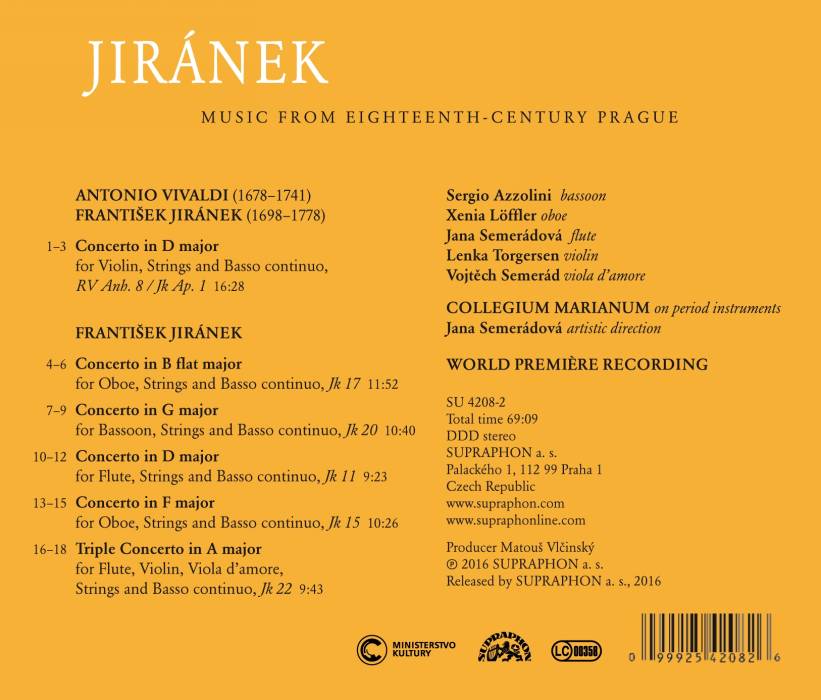 JIRÁNEK

MUSIC FROM EIGHTEENTH-CENTURY PRAGUE

ANTONIO VIVALDI (1678–1741)
FRANTIŠEK JIRÁNEK (1698–1778)

1–3 Concerto in D major
for Violin, Strings and Basso continuo, RV Anh. 8 / Jk Ap. 1 16:28

FRANTIŠEK JIRÁNEK

4–6 Concerto in B flat major
for Oboe, Strings and Basso continuo, Jk 17 11:52

7–9 Concerto in G major
for Bassoon, Strings and Basso continuo, Jk 20 10:40

10–12 Concerto in D major
for Flute, Strings and Basso continuo, Jk 11 9:23

13–15 Concerto in F major
for Oboe, Strings and Basso continuo, Jk 15 10:26

16–18 Triple Concerto in A major
for Flute, Violin, Viola d'amore, Strings and Basso continuo, Jk 22 9:43

Sergio Azzolini bassoon
Xenia Löffler oboe
Jana Semerádová flute
Lenka Torgersen violin
Vojtěch Semerád viola d'amore

COLLEGIUM MARIANUM on period instruments
Jana Semerádová artistic direction

WORLD PREMIÈRE RECORDING

SU 4208-2
Total time 69:09
DDD stereo
SUPRAPHON a. s.
Palackého 1, 112 99 Praha 1
Czech Republic
www.supraphon.com
www.supraphonline.com

Producer Matouš Vlčinský
℗ 2016 SUPRAPHON a. s.
Released by SUPRAPHON a. s., 2016

MINISTERSTVO KULTURY

SUPRAPHON

LC 00358

0 99925 42082 6